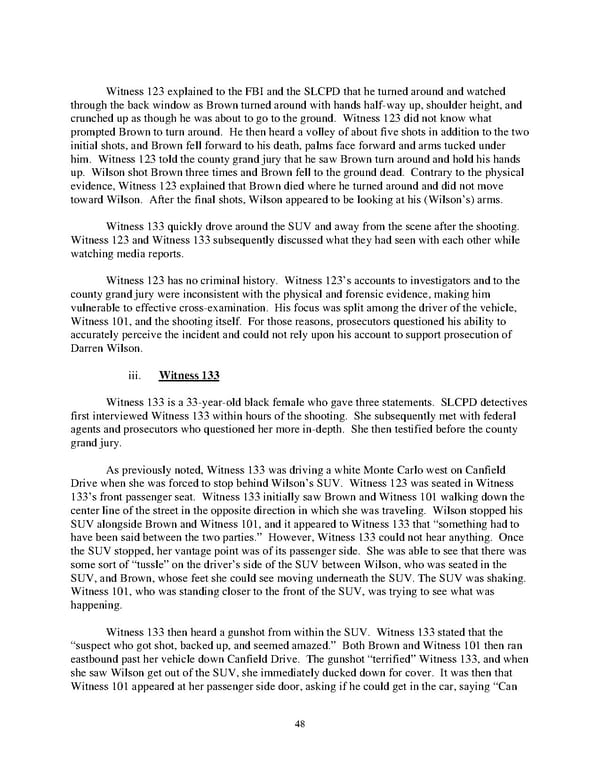 Witness 123 explained to the FBI and the SLCPD that he turned around and watched through the back window as Brown turned around with hands half-way up, shoulder height, and crunched up as though he was about to go to the ground. Witness 123 did not know what prompted Brown to turn around. He then heard a volley of about five shots in addition to the two initial shots, and Brown fell forward to his death, palms face forward and arms tucked under him. Witness 123 told the county grand jury that he saw Brown turn around and hold his hands up. Wilson shot Brown three times and Brown fell to the ground dead. Contrary to the physical evidence, Witness 123 explained that Brown died where he turned around and did not move toward Wilson. After the final shots, Wilson appeared to be looking at his (Wilson's) arms.

Witness 133 quickly drove around the SUV and away from the scene after the shooting. Witness 123 and Witness 133 subsequently discussed what they had seen with each other while watching media reports.

Witness 123 has no criminal history. Witness 123's accounts to investigators and to the county grand jury were inconsistent with the physical and forensic evidence, making him vulnerable to effective cross-examination. His focus was split among the driver of the vehicle, Witness 101, and the shooting itself. For those reasons, prosecutors questioned his ability to accurately perceive the incident and could not rely upon his account to support prosecution of Darren Wilson.

iii. Witness 133

Witness 133 is a 33-year-old black female who gave three statements. SLCPD detectives first interviewed Witness 133 within hours of the shooting. She subsequently met with federal agents and prosecutors who questioned her more in-depth. She then testified before the county grand jury.

As previously noted, Witness 133 was driving a white Monte Carlo west on Canfield Drive when she was forced to stop behind Wilson's SUV. Witness 123 was seated in Witness 133's front passenger seat. Witness 133 initially saw Brown and Witness 101 walking down the center line of the street in the opposite direction in which she was traveling. Wilson stopped his SUV alongside Brown and Witness 101, and it appeared to Witness 133 that "something had to have been said between the two parties." However, Witness 133 could not hear anything. Once the SUV stopped, her vantage point was of its passenger side. She was able to see that there was some sort of "tussle" on the driver's side of the SUV between Wilson, who was seated in the SUV, and Brown, whose feet she could see moving underneath the SUV. The SUV was shaking. Witness 101, who was standing closer to the front of the SUV, was trying to see what was happening.

Witness 133 then heard a gunshot from within the SUV. Witness 133 stated that the "suspect who got shot, backed up, and seemed amazed." Both Brown and Witness 101 then ran eastbound past her vehicle down Canfield Drive. The gunshot "terrified" Witness 133, and when she saw Wilson get out of the SUV, she immediately ducked down for cover. It was then that Witness 101 appeared at her passenger side door, asking if he could get in the car, saying "Can

48